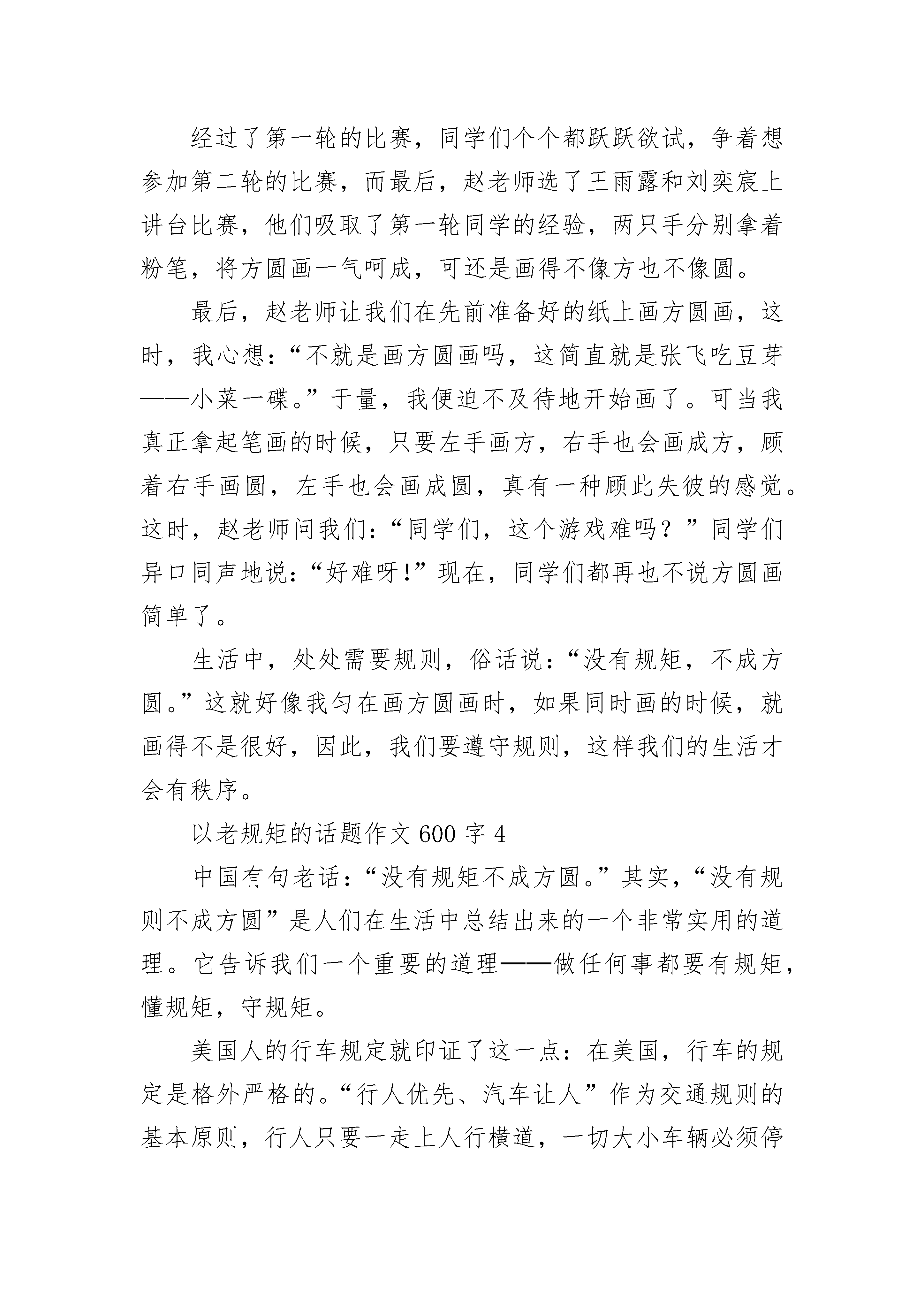 经过了第一轮的比赛，同学们个个都跃跃欲试，争着想参加第二轮的比赛，而最后，赵老师选了王雨露和刘奕宸上讲台比赛，他们吸取了第一轮同学的经验，两只手分别拿着粉笔，将方圆画一气呵成，可还是画得不像方也不像圆。

最后，赵老师让我们在先前准备好的纸上画方圆画，这时，我心想：“不就是画方圆画吗，这简直就是张飞吃豆芽——小菜一碟。”于量，我便迫不及待地开始画了。可当我真正拿起笔画的时候，只要左手画方，右手也会画成方，顾着右手画圆，左手也会画成圆，真有一种顾此失彼的感觉。这时，赵老师问我们：“同学们，这个游戏难吗？”同学们异口同声地说：“好难呀!”现在，同学们都再也不说方圆画简单了。

生活中，处处需要规则，俗话说：“没有规矩，不成方圆。”这就好像我匀在画方圆画时，如果同时画的时候，就画得不是很好，因此，我们要遵守规则，这样我们的生活才会有秩序。

以老规矩的话题作文 600 字 4

中国有句老话：“没有规矩不成方圆。”其实，“没有规则不成方圆”是人们在生活中总结出来的一个非常实用的道理。它告诉我们一个重要的道理——做任何事都要有规矩，懂规矩，守规矩。

美国人的行车规定就印证了这一点：在美国，行车的规定是格外严格的。“行人优先、汽车让人”作为交通规则的基本原则，行人只要一走上人行横道，一切大小车辆必须停